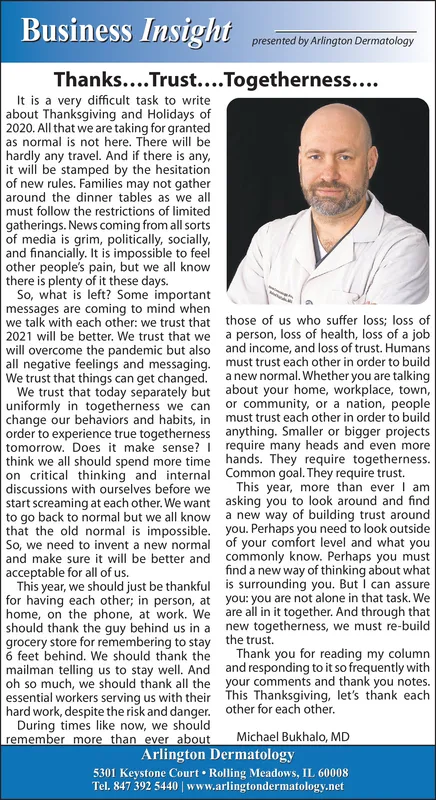 Business Insight

presented by Arlington Dermatology

Thanks….Trust….Togetherness….

It is a very difficult task to write about Thanksgiving and Holidays of 2020. All that we are taking for granted as normal is not here. There will be hardly any travel. And if there is any, it will be stamped by the hesitation of new rules. Families may not gather around the dinner tables as we all must follow the restrictions of limited gatherings. News coming from all sorts of media is grim, politically, socially, and financially. It is impossible to feel other people's pain, but we all know there is plenty of it these days.

So, what is left? Some important messages are coming to mind when we talk with each other: we trust that 2021 will be better. We trust that we will overcome the pandemic but also all negative feelings and messaging. We trust that things can get changed.

We trust that today separately but uniformly in togetherness we can change our behaviors and habits, in order to experience true togetherness tomorrow. Does it make sense? I think we all should spend more time on critical thinking and internal discussions with ourselves before we start screaming at each other. We want to go back to normal but we all know that the old normal is impossible. So, we need to invent a new normal and make sure it will be better and acceptable for all of us.

This year, we should just be thankful for having each other; in person, at home, on the phone, at work. We should thank the guy behind us in a grocery store for remembering to stay 6 feet behind. We should thank the mailman telling us to stay well. And oh so much, we should thank all the essential workers serving us with their hard work, despite the risk and danger.

During times like now, we should remember more than ever about those of us who suffer loss; loss of a person, loss of health, loss of a job and income, and loss of trust. Humans must trust each other in order to build a new normal. Whether you are talking about your home, workplace, town, or community, or a nation, people must trust each other in order to build anything. Smaller or bigger projects require many heads and even more hands. They require togetherness. Common goal. They require trust.

This year, more than ever I am asking you to look around and find a new way of building trust around you. Perhaps you need to look outside of your comfort level and what you commonly know. Perhaps you must find a new way of thinking about what is surrounding you. But I can assure you: you are not alone in that task. We are all in it together. And through that new togetherness, we must re-build the trust.

Thank you for reading my column and responding to it so frequently with your comments and thank you notes. This Thanksgiving, let's thank each other for each other.

Michael Bukhalo, MD

Arlington Dermatology
5301 Keystone Court • Rolling Meadows, IL 60008
Tel. 847 392 5440 | www.arlingtondermatology.net